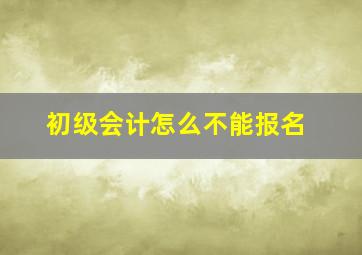 初级会计怎么不能报名